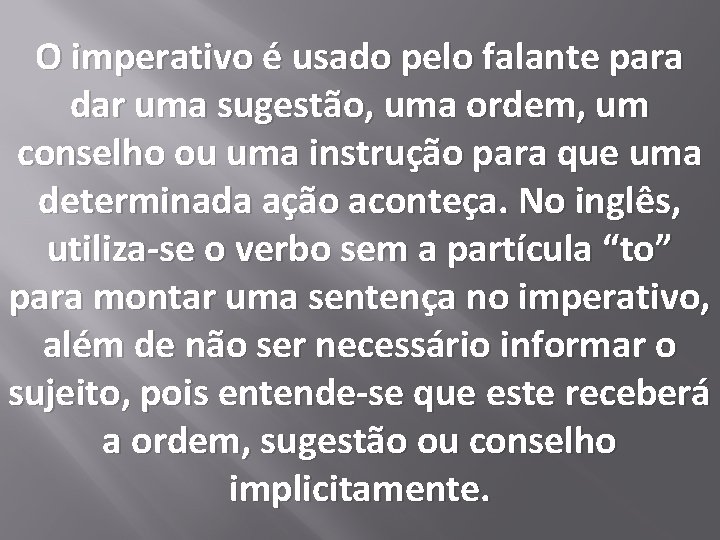 O imperativo é usado pelo falante para dar uma sugestão, uma ordem, um conselho ou uma instrução para que uma determinada ação aconteça. No inglês, utiliza-se o verbo sem a partícula “to” para montar uma sentença no imperativo, além de não ser necessário informar o sujeito, pois entende-se que este receberá a ordem, sugestão ou conselho implicitamente.